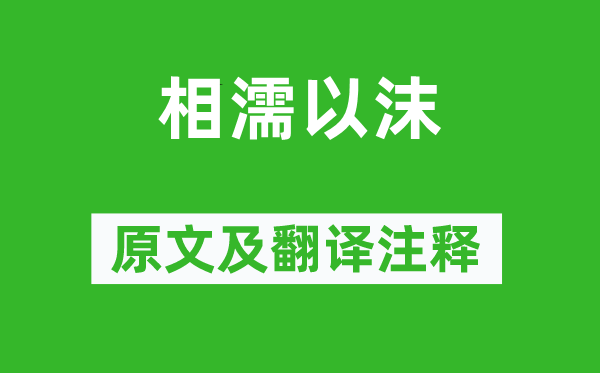 相濡以沫

原文及翻译注释